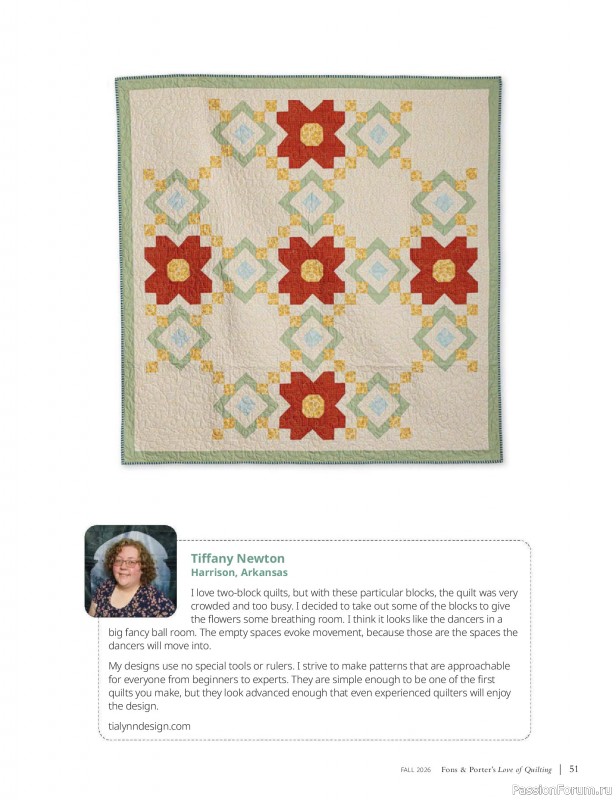 Tiffany Newton
Harrison, Arkansas

I love two-block quilts, but with these particular blocks, the quilt was very crowded and too busy. I decided to take out some of the blocks to give the flowers some breathing room. I think it looks like the dancers in a big fancy ball room. The empty spaces evoke movement, because those are the spaces the dancers will move into.

My designs use no special tools or rulers. I strive to make patterns that are approachable for everyone from beginners to experts. They are simple enough to be one of the first quilts you make, but they look advanced enough that even experienced quilters will enjoy the design.

tialynndesign.com

FALL 2026 Fons & Porter's Love of Quilting | 51

PassionForum.ru